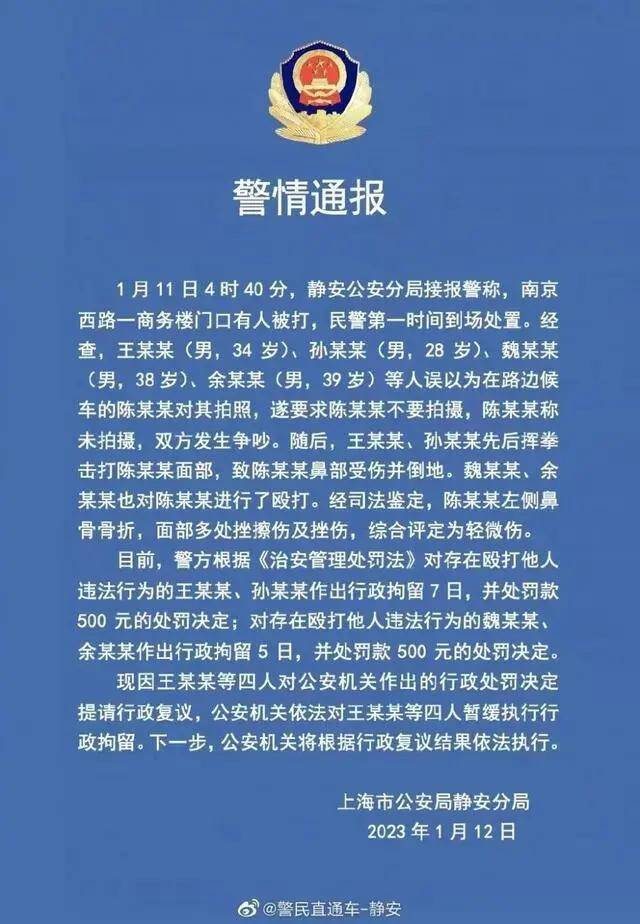 警情通报

1月11日4时40分，静安公安分局接报警称，南京西路一商务楼门口有人被打，民警第一时间到场处置。经查，王某某（男，34岁）、孙某某（男，28岁）、魏某某（男，38岁）、余某某（男，39岁）等人误以为在路边候车的陈某某对其拍照，遂要求陈某某不要拍摄，陈某某称未拍摄，双方发生争吵。随后，王某某、孙某某先后挥拳击打陈某某面部，致陈某某鼻部受伤并倒地。魏某某、余某某也对陈某某进行了殴打。经司法鉴定，陈某某左侧鼻骨骨折，面部多处挫擦伤及挫伤，综合评定为轻微伤。

目前，警方根据《治安管理处罚法》对存在殴打他人违法行为的王某某、孙某某作出行政拘留7日，并处罚款500元的处罚决定；对存在殴打他人违法行为的魏某某、余某某作出行政拘留5日，并处罚款500元的处罚决定。

现因王某某等四人对公安机关作出的行政处罚决定提请行政复议，公安机关依法对王某某等四人暂缓执行行政拘留。下一步，公安机关将根据行政复议结果依法执行。

上海市公安局静安分局
2023年1月12日

@警民直通车-静安